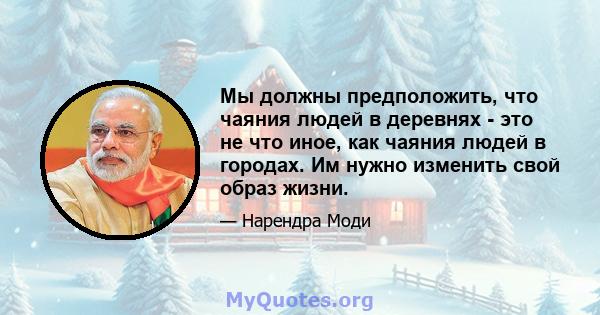 Мы должны предположить, что чаяния людей в деревнях - это не что иное, как чаяния людей в городах. Им нужно изменить свой образ жизни.

— Нарендра Моди

MyQuotes.org